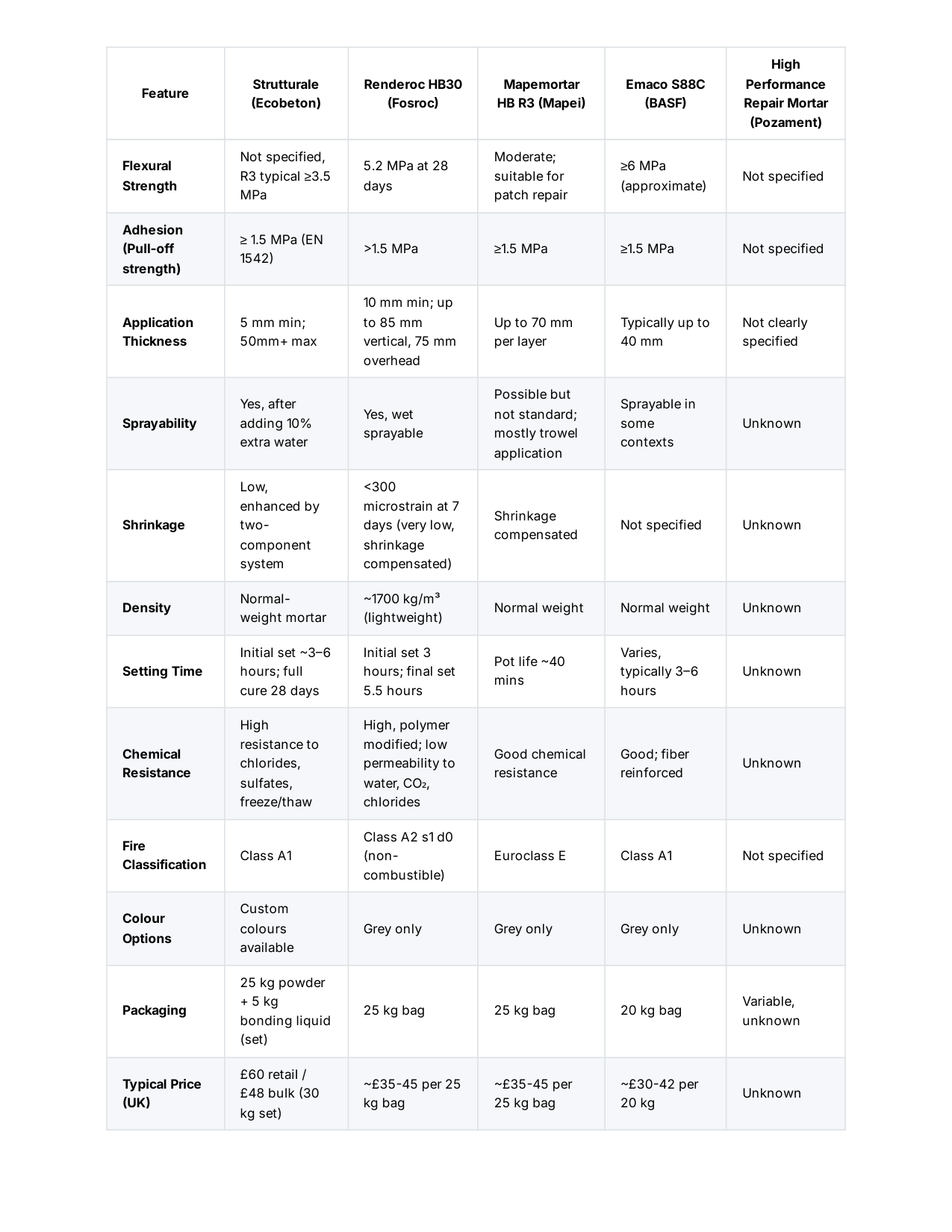 | Feature | Strutturale (Ecobeton) | Renderoc HB30 (Fosroc) | Mapemortar HB R3 (Mapei) | Emaco S88C (BASF) | High Performance Repair Mortar (Pozament) |
|---|---|---|---|---|---|
| Flexural Strength | Not specified, R3 typical ≥3.5 MPa | 5.2 MPa at 28 days | Moderate; suitable for patch repair | ≥6 MPa (approximate) | Not specified |
| Adhesion (Pull-off strength) | ≥ 1.5 MPa (EN 1542) | >1.5 MPa | ≥1.5 MPa | ≥1.5 MPa | Not specified |
| Application Thickness | 5 mm min; 50mm+ max | 10 mm min; up to 85 mm vertical, 75 mm overhead | Up to 70 mm per layer | Typically up to 40 mm | Not clearly specified |
| Sprayability | Yes, after adding 10% extra water | Yes, wet sprayable | Possible but not standard; mostly trowel application | Sprayable in some contexts | Unknown |
| Shrinkage | Low, enhanced by two-component system | <300 microstrain at 7 days (very low, shrinkage compensated) | Shrinkage compensated | Not specified | Unknown |
| Density | Normal-weight mortar | ~1700 kg/m³ (lightweight) | Normal weight | Normal weight | Unknown |
| Setting Time | Initial set ~3–6 hours; full cure 28 days | Initial set 3 hours; final set 5.5 hours | Pot life ~40 mins | Varies, typically 3–6 hours | Unknown |
| Chemical Resistance | High resistance to chlorides, sulfates, freeze/thaw | High, polymer modified; low permeability to water, $CO_2$, chlorides | Good chemical resistance | Good; fiber reinforced | Unknown |
| Fire Classification | Class A1 | Class A2 s1 d0 (non-combustible) | Euroclass E | Class A1 | Not specified |
| Colour Options | Custom colours available | Grey only | Grey only | Grey only | Unknown |
| Packaging | 25 kg powder + 5 kg bonding liquid (set) | 25 kg bag | 25 kg bag | 20 kg bag | Variable, unknown |
| Typical Price (UK) | £60 retail / £48 bulk (30 kg set) | ~£35-45 per 25 kg bag | ~£35-45 per 25 kg bag | ~£30-42 per 20 kg | Unknown |